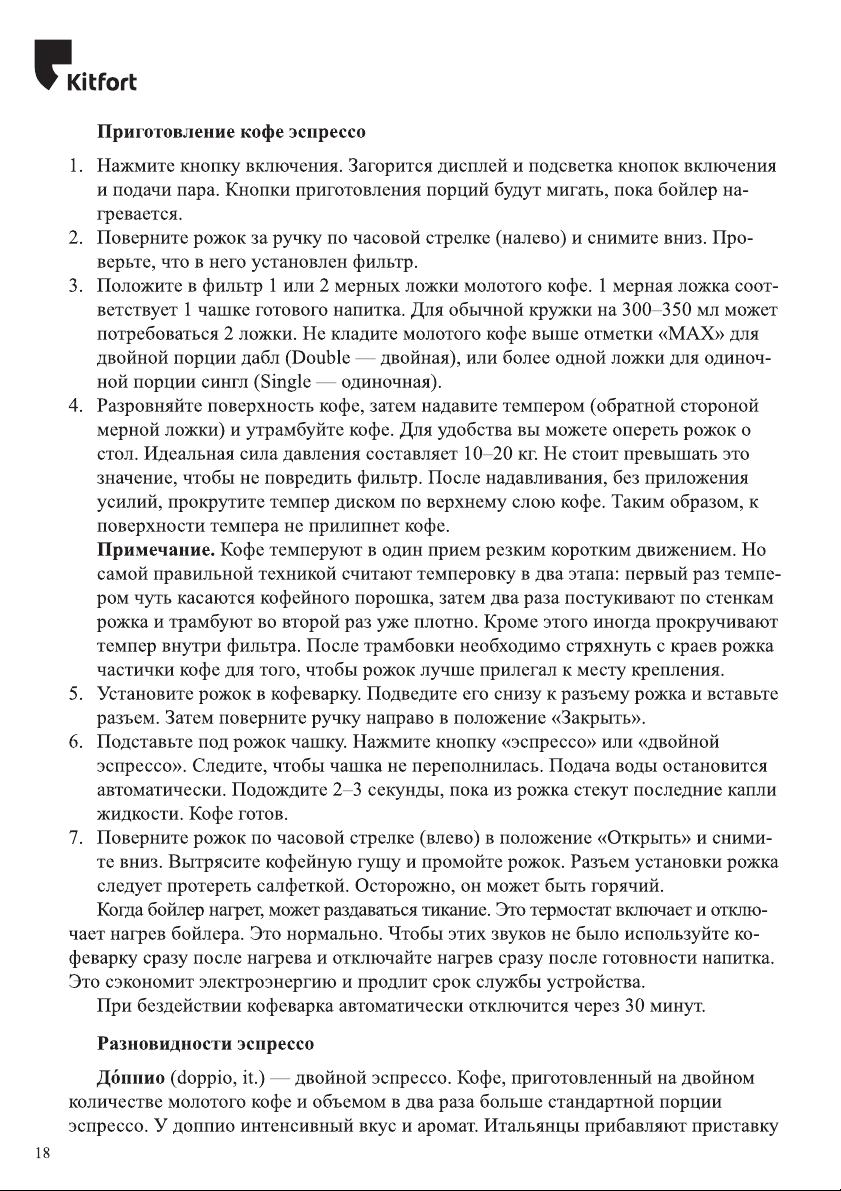 Kitfort

**Приготовление кофе эспрессо**

1. Нажмите кнопку включения. Загорится дисплей и подсветка кнопок включения и подачи пара. Кнопки приготовления порций будут мигать, пока бойлер нагревается.
2. Поверните рожок за ручку по часовой стрелке (налево) и снимите вниз. Проверьте, что в него установлен фильтр.
3. Положите в фильтр 1 или 2 мерных ложки молотого кофе. 1 мерная ложка соответствует 1 чашке готового напитка. Для обычной кружки на 300–350 мл может потребоваться 2 ложки. Не кладите молотого кофе выше отметки «MAX» для двойной порции дабл (Double — двойная), или более одной ложки для одиночной порции сингл (Single — одиночная).
4. Разровняйте поверхность кофе, затем надавите темпером (обратной стороной мерной ложки) и утрамбуйте кофе. Для удобства вы можете опереть рожок о стол. Идеальная сила давления составляет 10–20 кг. Не стоит превышать это значение, чтобы не повредить фильтр. После надавливания, без приложения усилий, прокрутите темпер диском по верхнему слою кофе. Таким образом, к поверхности темпера не прилипнет кофе.
**Примечание.** Кофе темперуют в один прием резким коротким движением. Но самой правильной техникой считают темперовку в два этапа: первый раз темпером чуть касаются кофейного порошка, затем два раза постукивают по стенкам рожка и трамбуют во второй раз уже плотно. Кроме этого иногда прокручивают темпер внутри фильтра. После трамбовки необходимо стряхнуть с краев рожка частички кофе для того, чтобы рожок лучше прилегал к месту крепления.
5. Установите рожок в кофеварку. Подведите его снизу к разъему рожка и вставьте разъем. Затем поверните ручку направо в положение «Закрыть».
6. Подставьте под рожок чашку. Нажмите кнопку «эспрессо» или «двойной эспрессо». Следите, чтобы чашка не переполнилась. Подача воды остановится автоматически. Подождите 2–3 секунды, пока из рожка стекут последние капли жидкости. Кофе готов.
7. Поверните рожок по часовой стрелке (влево) в положение «Открыть» и снимите вниз. Вытрясите кофейную гущу и промойте рожок. Разъем установки рожка следует протереть салфеткой. Осторожно, он может быть горячий.

Когда бойлер нагрет, может раздаваться тикание. Это термостат включает и отключает нагрев бойлера. Это нормально. Чтобы этих звуков не было используйте кофеварку сразу после нагрева и отключайте нагрев сразу после готовности напитка. Это сэкономит электроэнергию и продлит срок службы устройства.

При бездействии кофеварка автоматически отключится через 30 минут.

**Разновидности эспрессо**

**До́ппио** (doppio, it.) — двойной эспрессо. Кофе, приготовленный на двойном количестве молотого кофе и объемом в два раза больше стандартной порции эспрессо. У доппио интенсивный вкус и аромат. Итальянцы прибавляют приставку

18